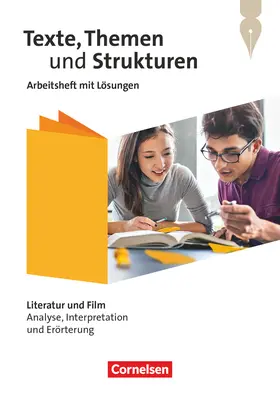 Texte, Themen und Strukturen

Arbeitsheft mit Lösungen

Literatur und Film
Analyse, Interpretation und Erörterung

Cornelsen